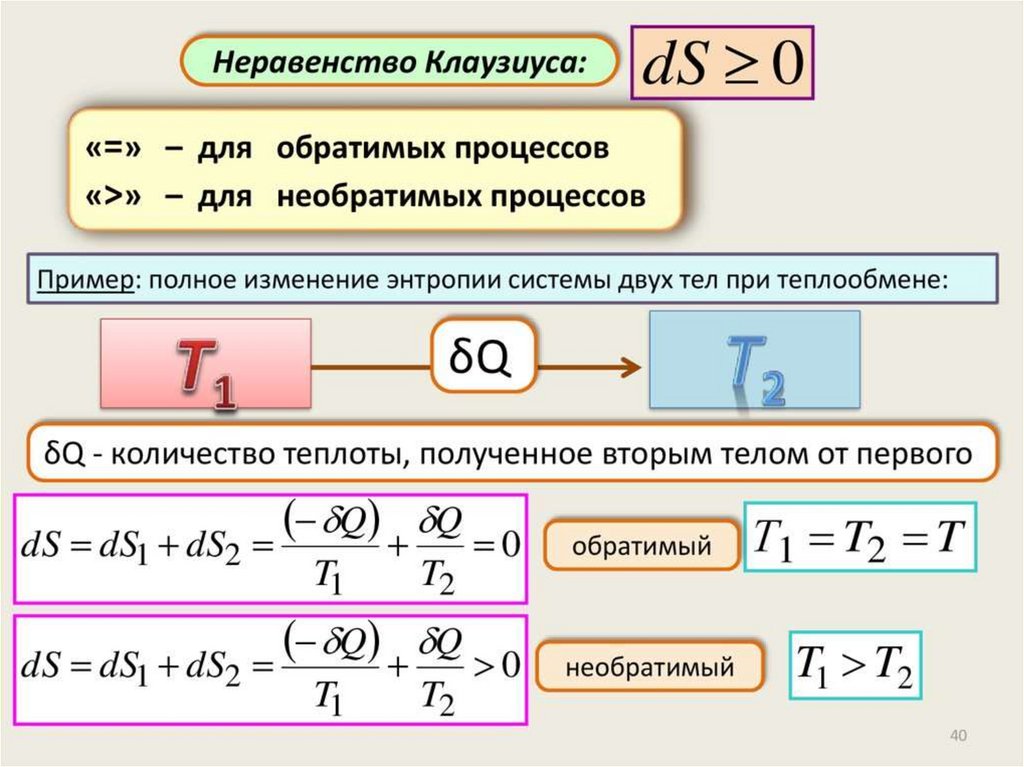 Неравенство Клаузиуса:

$dS \geq 0$

«=» – для обратимых процессов
«>» – для необратимых процессов

Пример: полное изменение энтропии системы двух тел при теплообмене:

$T_1$

δQ

$T_2$

δQ - количество теплоты, полученное вторым телом от первого

$dS = dS_1 + dS_2 = \frac{(-\delta Q)}{T_1} + \frac{\delta Q}{T_2} = 0$

обратимый

$T_1 = T_2 = T$

$dS = dS_1 + dS_2 = \frac{(-\delta Q)}{T_1} + \frac{\delta Q}{T_2} > 0$

необратимый

$T_1 > T_2$

40